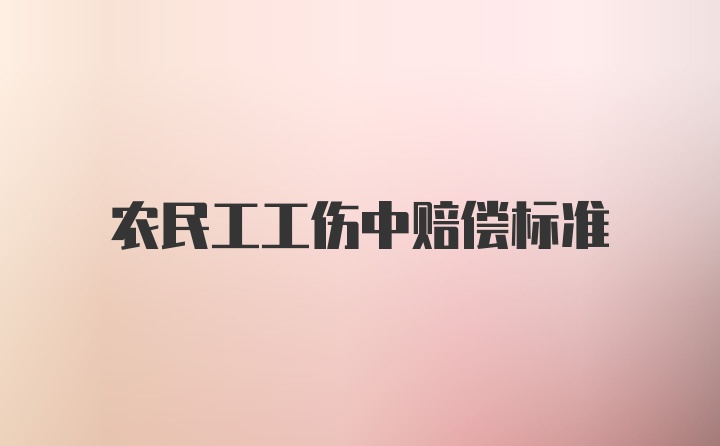 农民工工伤中赔偿标准